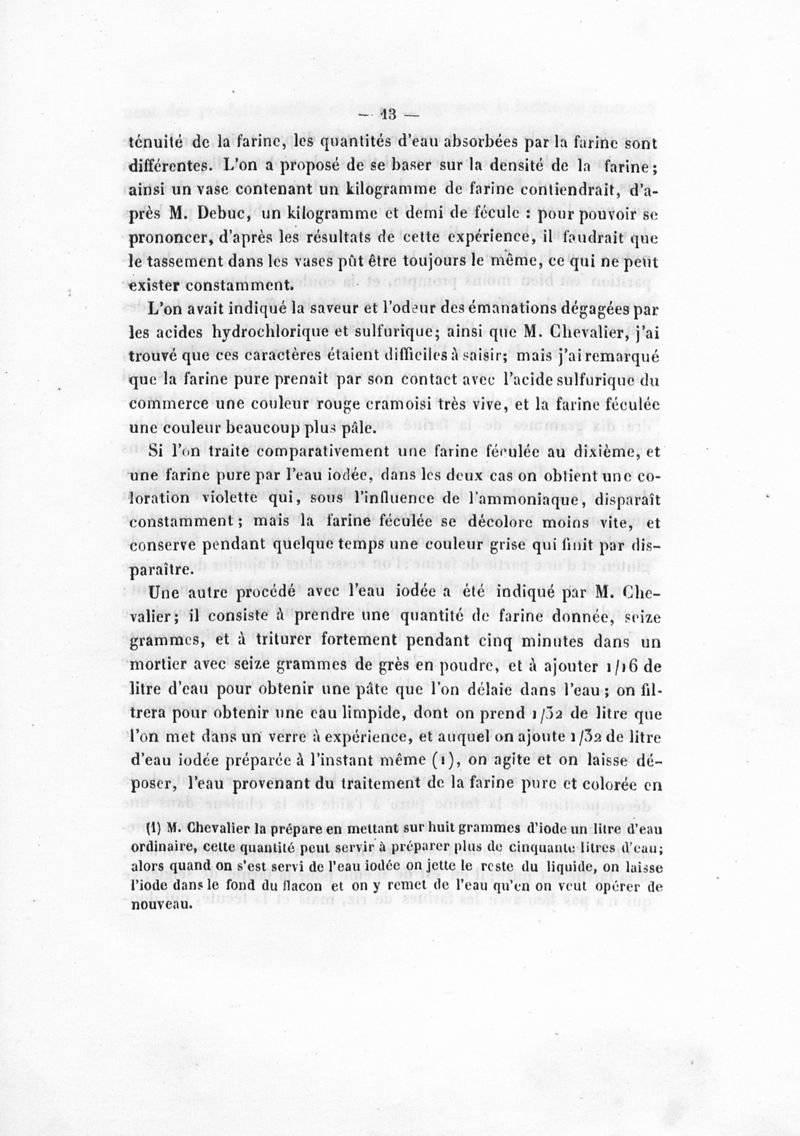 — 13 —

ténuité de la farine, les quantités d'eau absorbées par la farine sont différentes. L'on a proposé de se baser sur la densité de la farine; ainsi un vase contenant un kilogramme de farine contiendrait, d'après M. Debuc, un kilogramme et demi de fécule : pour pouvoir se prononcer, d'après les résultats de cette expérience, il faudrait que le tassement dans les vases pût être toujours le même, ce qui ne peut exister constamment.

L'on avait indiqué la saveur et l'odeur des émanations dégagées par les acides hydrochlorique et sulfurique; ainsi que M. Chevalier, j'ai trouvé que ces caractères étaient difficiles à saisir; mais j'ai remarqué que la farine pure prenait par son contact avec l'acide sulfurique du commerce une couleur rouge cramoisi très vive, et la farine féculée une couleur beaucoup plus pâle.

Si l'on traite comparativement une farine féculée au dixième, et une farine pure par l'eau iodée, dans les deux cas on obtient une coloration violette qui, sous l'influence de l'ammoniaque, disparaît constamment; mais la farine féculée se décolore moins vite, et conserve pendant quelque temps une couleur grise qui finit par disparaître.

Une autre procédé avec l'eau iodée a été indiqué par M. Chevalier; il consiste à prendre une quantité de farine donnée, seize grammes, et à triturer fortement pendant cinq minutes dans un mortier avec seize grammes de grès en poudre, et à ajouter 1/16 de litre d'eau pour obtenir une pâte que l'on délaie dans l'eau; on filtrera pour obtenir une eau limpide, dont on prend 1/32 de litre que l'on met dans un verre à expérience, et auquel on ajoute 1/32 de litre d'eau iodée préparée à l'instant même (1), on agite et on laisse déposer, l'eau provenant du traitement de la farine pure et colorée en

(1) M. Chevalier la prépare en mettant sur huit grammes d'iode un litre d'eau ordinaire, cette quantité peut servir à préparer plus de cinquante litres d'eau; alors quand on s'est servi de l'eau iodée on jette le reste du liquide, on laisse l'iode dans le fond du flacon et on y remet de l'eau qu'en on veut opérer de nouveau.